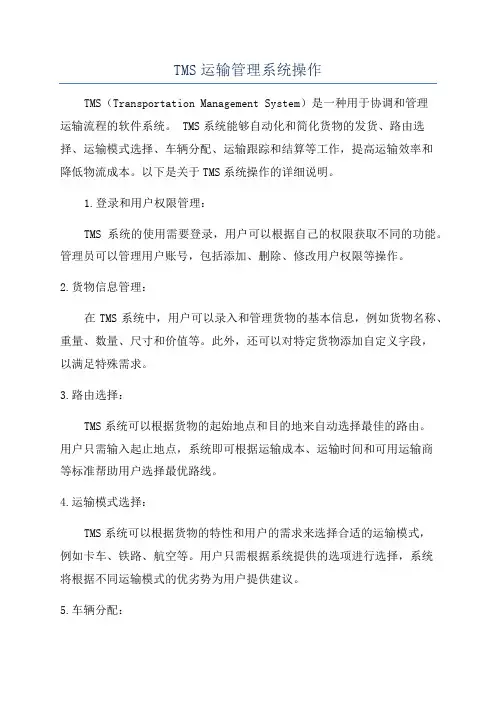 TMS 运输管理系统操作

TMS（Transportation Management System）是一种用于协调和管理运输流程的软件系统。 TMS 系统能够自动化和简化货物的发货、路由选择、运输模式选择、车辆分配、运输跟踪和结算等工作，提高运输效率和降低物流成本。以下是关于 TMS 系统操作的详细说明。

1.登录和用户权限管理：

TMS 系统的使用需要登录，用户可以根据自己的权限获取不同的功能。管理员可以管理用户账号，包括添加、删除、修改用户权限等操作。

2.货物信息管理：

在 TMS 系统中，用户可以录入和管理货物的基本信息，例如货物名称、重量、数量、尺寸和价值等。此外，还可以对特定货物添加自定义字段，以满足特殊需求。

3.路由选择：

TMS 系统可以根据货物的起始地点和目的地来自动选择最佳的路由。用户只需输入起止地点，系统即可根据运输成本、运输时间和可用运输商等标准帮助用户选择最优路线。

4.运输模式选择：

TMS 系统可以根据货物的特性和用户的需求来选择合适的运输模式，例如卡车、铁路、航空等。用户只需根据系统提供的选项进行选择，系统将根据不同运输模式的优劣势为用户提供建议。

5.车辆分配：